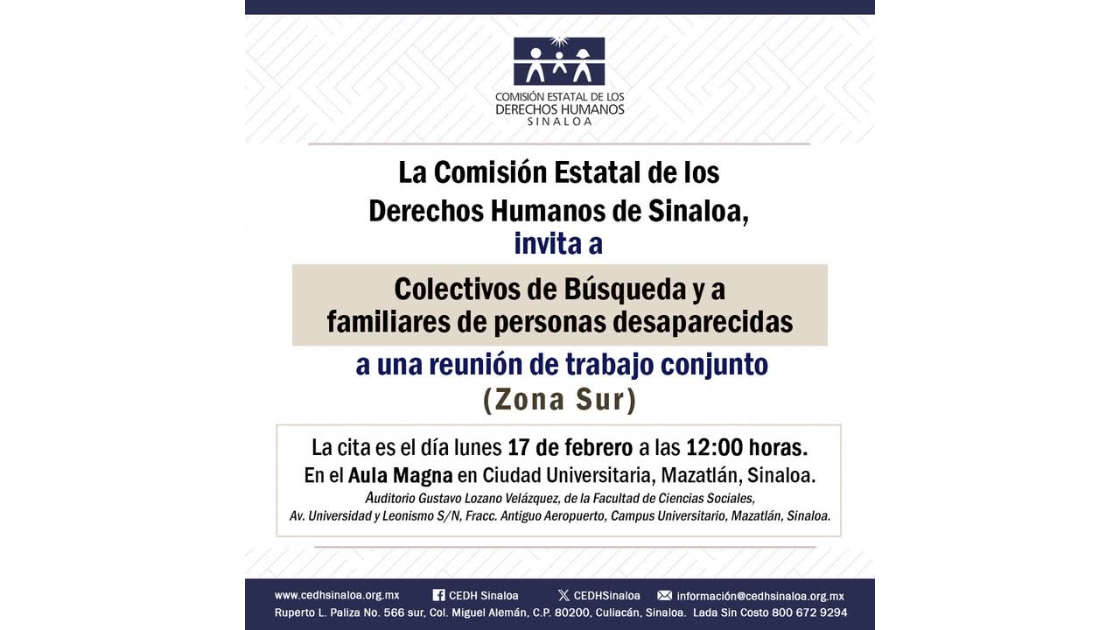 COMISIÓN ESTATAL DE LOS DERECHOS HUMANOS SINALOA

La Comisión Estatal de los Derechos Humanos de Sinaloa, invita a

Colectivos de Búsqueda y a familiares de personas desaparecidas

a una reunión de trabajo conjunto (Zona Sur)

La cita es el día lunes 17 de febrero a las 12:00 horas.
En el Aula Magna en Ciudad Universitaria, Mazatlán, Sinaloa.
Auditorio Gustavo Lozano Velázquez, de la Facultad de Ciencias Sociales, Av. Universidad y Leonismo S/N, Fracc. Antiguo Aeropuerto, Campus Universitario, Mazatlán, Sinaloa.

www.cedhsinaloa.org.mx CEDH Sinaloa CEDHSinaloa información@cedhsinaloa.org.mx
Ruperto L. Paliza No. 566 sur, Col. Miguel Alemán, C.P. 80200, Culiacán, Sinaloa. Lada Sin Costo 800 672 9294